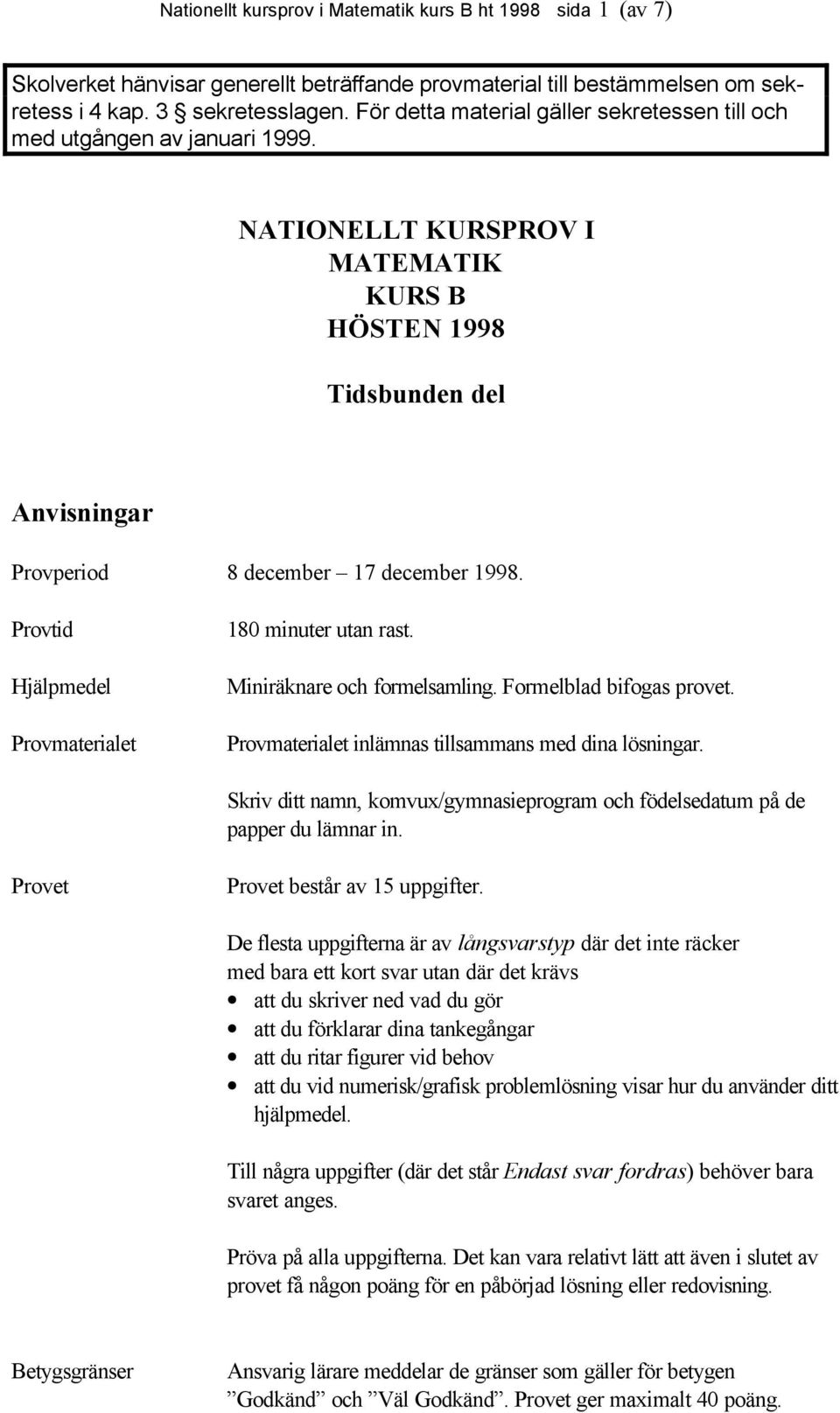 Nationellt kursprov i Matematik kurs B ht 1998 sida 1 (av 7)

Skolverket hänvisar generellt beträffande provmaterial till bestämmelsen om sekretess i 4 kap. 3 § sekretesslagen. För detta material gäller sekretessen till och med utgången av januari 1999.

NATIONELLT KURSPROV I
MATEMATIK
KURS B
HÖSTEN 1998

Tidsbunden del

Anvisningar

Provperiod 8 december – 17 december 1998.

Provtid 180 minuter utan rast.

Hjälpmedel Miniräknare och formelsamling. Formelblad bifogas provet.

Provmaterialet Provmaterialet inlämnas tillsammans med dina lösningar.

Skriv ditt namn, komvux/gymnasieprogram och födelsedatum på de papper du lämnar in.

Provet Provet består av 15 uppgifter.

De flesta uppgifterna är av långsvarstyp där det inte räcker med bara ett kort svar utan där det krävs
• att du skriver ned vad du gör
• att du förklarar dina tankegångar
• att du ritar figurer vid behov
• att du vid numerisk/grafisk problemlösning visar hur du använder ditt hjälpmedel.

Till några uppgifter (där det står Endast svar fordras) behöver bara svaret anges.

Pröva på alla uppgifterna. Det kan vara relativt lätt att även i slutet av provet få någon poäng för en påbörjad lösning eller redovisning.

Betygsgränser Ansvarig lärare meddelar de gränser som gäller för betygen ”Godkänd” och ”Väl Godkänd”. Provet ger maximalt 40 poäng.